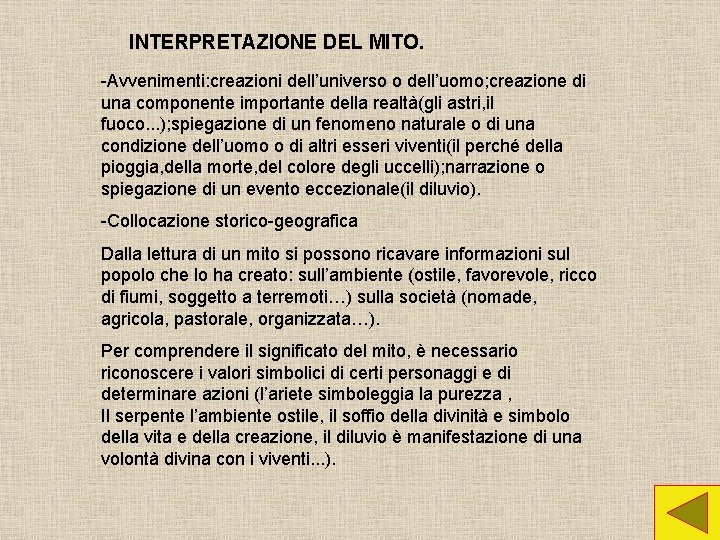 INTERPRETAZIONE DEL MITO.

-Avvenimenti:creazioni dell'universo o dell'uomo;creazione di una componente importante della realtà(gli astri,il fuoco...);spiegazione di un fenomeno naturale o di una condizione dell'uomo o di altri esseri viventi(il perché della pioggia,della morte,del colore degli uccelli);narrazione o spiegazione di un evento eccezionale(il diluvio).

-Collocazione storico-geografica

Dalla lettura di un mito si possono ricavare informazioni sul popolo che lo ha creato: sull'ambiente (ostile, favorevole, ricco di fiumi, soggetto a terremoti…) sulla società (nomade, agricola, pastorale, organizzata…).

Per comprendere il significato del mito, è necessario riconoscere i valori simbolici di certi personaggi e di determinare azioni (l'ariete simboleggia la purezza ,
Il serpente l'ambiente ostile, il soffio della divinità e simbolo della vita e della creazione, il diluvio è manifestazione di una volontà divina con i viventi...).